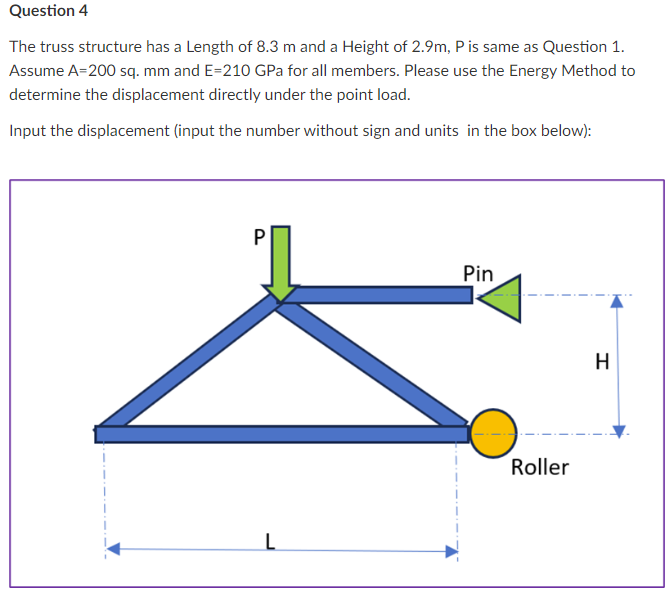 Question 4

The truss structure has a Length of 8.3 m and a Height of 2.9m, P is same as Question 1. Assume A=200 sq. mm and E=210 GPa for all members. Please use the Energy Method to determine the displacement directly under the point load.

Input the displacement (input the number without sign and units in the box below):

P

Pin

H

Roller

L